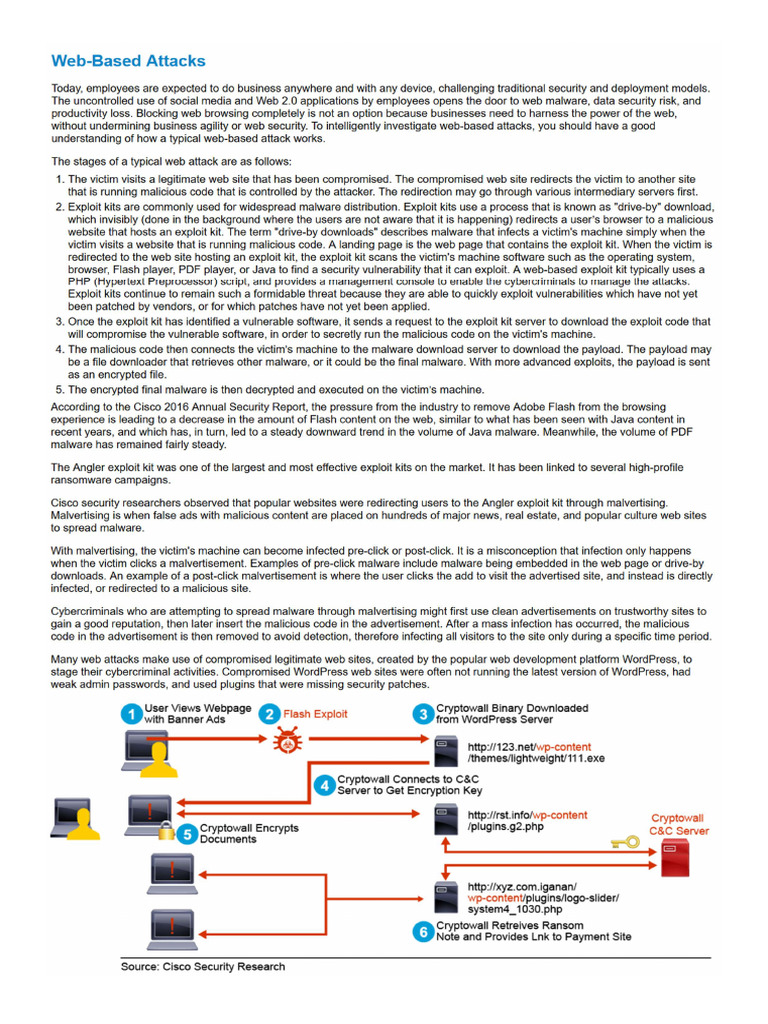 Web-Based Attacks

Today, employees are expected to do business anywhere and with any device, challenging traditional security and deployment models. The uncontrolled use of social media and Web 2.0 applications by employees opens the door to web malware, data security risk, and productivity loss. Blocking web browsing completely is not an option because businesses need to harness the power of the web, without undermining business agility or web security. To intelligently investigate web-based attacks, you should have a good understanding of how a typical web-based attack works.

The stages of a typical web attack are as follows:

1. The victim visits a legitimate web site that has been compromised. The compromised web site redirects the victim to another site that is running malicious code that is controlled by the attacker. The redirection may go through various intermediary servers first.
2. Exploit kits are commonly used for widespread malware distribution. Exploit kits use a process that is known as "drive-by" download, which invisibly (done in the background where the users are not aware that it is happening) redirects a user's browser to a malicious website that hosts an exploit kit. The term "drive-by downloads" describes malware that infects a victim's machine simply when the victim visits a website that is running malicious code. A landing page is the web page that contains the exploit kit. When the victim is redirected to the web site hosting an exploit kit, the exploit kit scans the victim's machine software such as the operating system, browser, Flash player, PDF player, or Java to find a security vulnerability that it can exploit. A web-based exploit kit typically uses a PHP (Hypertext Preprocessor) script, and provides a management console to enable the cybercriminals to manage the attacks. Exploit kits continue to remain such a formidable threat because they are able to quickly exploit vulnerabilities which have not yet been patched by vendors, or for which patches have not yet been applied.
3. Once the exploit kit has identified a vulnerable software, it sends a request to the exploit kit server to download the exploit code that will compromise the vulnerable software, in order to secretly run the malicious code on the victim's machine.
4. The malicious code then connects the victim's machine to the malware download server to download the payload. The payload may be a file downloader that retrieves other malware, or it could be the final malware. With more advanced exploits, the payload is sent as an encrypted file.
5. The encrypted final malware is then decrypted and executed on the victim's machine.

According to the Cisco 2016 Annual Security Report, the pressure from the industry to remove Adobe Flash from the browsing experience is leading to a decrease in the amount of Flash content on the web, similar to what has been seen with Java content in recent years, and which has, in turn, led to a steady downward trend in the volume of Java malware. Meanwhile, the volume of PDF malware has remained fairly steady.

The Angler exploit kit was one of the largest and most effective exploit kits on the market. It has been linked to several high-profile ransomware campaigns.

Cisco security researchers observed that popular websites were redirecting users to the Angler exploit kit through malvertising. Malvertising is when false ads with malicious content are placed on hundreds of major news, real estate, and popular culture web sites to spread malware.

With malvertising, the victim's machine can become infected pre-click or post-click. It is a misconception that infection only happens when the victim clicks a malvertisement. Examples of pre-click malware include malware being embedded in the web page or drive-by downloads. An example of a post-click malvertisement is where the user clicks the add to visit the advertised site, and instead is directly infected, or redirected to a malicious site.

Cybercriminals who are attempting to spread malware through malvertising might first use clean advertisements on trustworthy sites to gain a good reputation, then later insert the malicious code in the advertisement. After a mass infection has occurred, the malicious code in the advertisement is then removed to avoid detection, therefore infecting all visitors to the site only during a specific time period.

Many web attacks make use of compromised legitimate web sites, created by the popular web development platform WordPress, to stage their cybercriminal activities. Compromised WordPress web sites were often not running the latest version of WordPress, had weak admin passwords, and used plugins that were missing security patches.

1 User Views Webpage with Banner Ads
2 Flash Exploit
3 Cryptowall Binary Downloaded from WordPress Server
http://123.net/wp-content/themes/lightweight/111.exe
4 Cryptowall Connects to C&C Server to Get Encryption Key
http://rst.info/wp-content/plugins.g2.php
Cryptowall C&C Server
5 Cryptowall Encrypts Documents
http://xyz.com.iganan/wp-content/plugins/logo-slider/system4_1030.php
6 Cryptowall Retreives Ransom Note and Provides Lnk to Payment Site

Source: Cisco Security Research